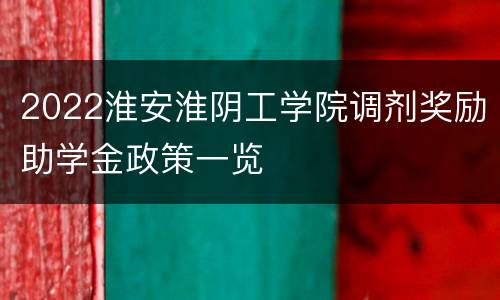 2022淮安淮阴工学院调剂奖励助学金政策一览